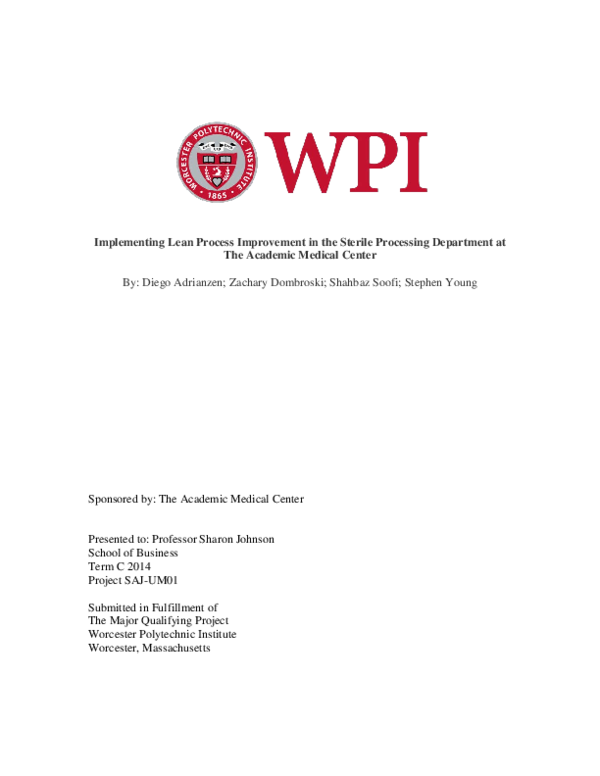 WORCESTER POLYTECHNIC INSTITUTE
1865

WPI

Implementing Lean Process Improvement in the Sterile Processing Department at The Academic Medical Center

By: Diego Adrianzen; Zachary Dombroski; Shahbaz Soofi; Stephen Young

Sponsored by: The Academic Medical Center

Presented to: Professor Sharon Johnson
School of Business
Term C 2014
Project SAJ-UM01

Submitted in Fulfillment of
The Major Qualifying Project
Worcester Polytechnic Institute
Worcester, Massachusetts